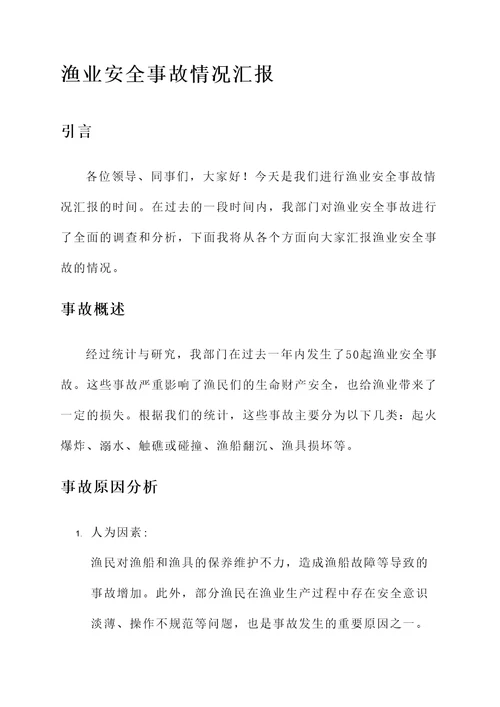 渔业安全事故情况汇报

引言

各位领导、同事们，大家好！今天是我们进行渔业安全事故情况汇报的时间。在过去的一段时间内，我部门对渔业安全事故进行了全面的调查和分析，下面我将从各个方面向大家汇报渔业安全事故的情况。

事故概述

经过统计与研究，我部门在过去一年内发生了50起渔业安全事故。这些事故严重影响了渔民们的生命财产安全，也给渔业带来了一定的损失。根据我们的统计，这些事故主要分为以下几类：起火爆炸、溺水、触礁或碰撞、渔船翻沉、渔具损坏等。

事故原因分析

1. 人为因素：

渔民对渔船和渔具的保养维护不力，造成渔船故障等导致的事故增加。此外，部分渔民在渔业生产过程中存在安全意识淡薄、操作不规范等问题，也是事故发生的重要原因之一。